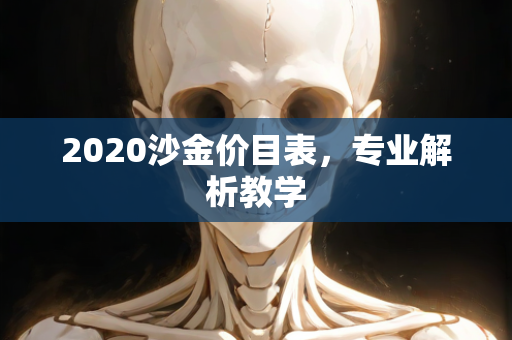 2020沙金价目表，专业解析教学